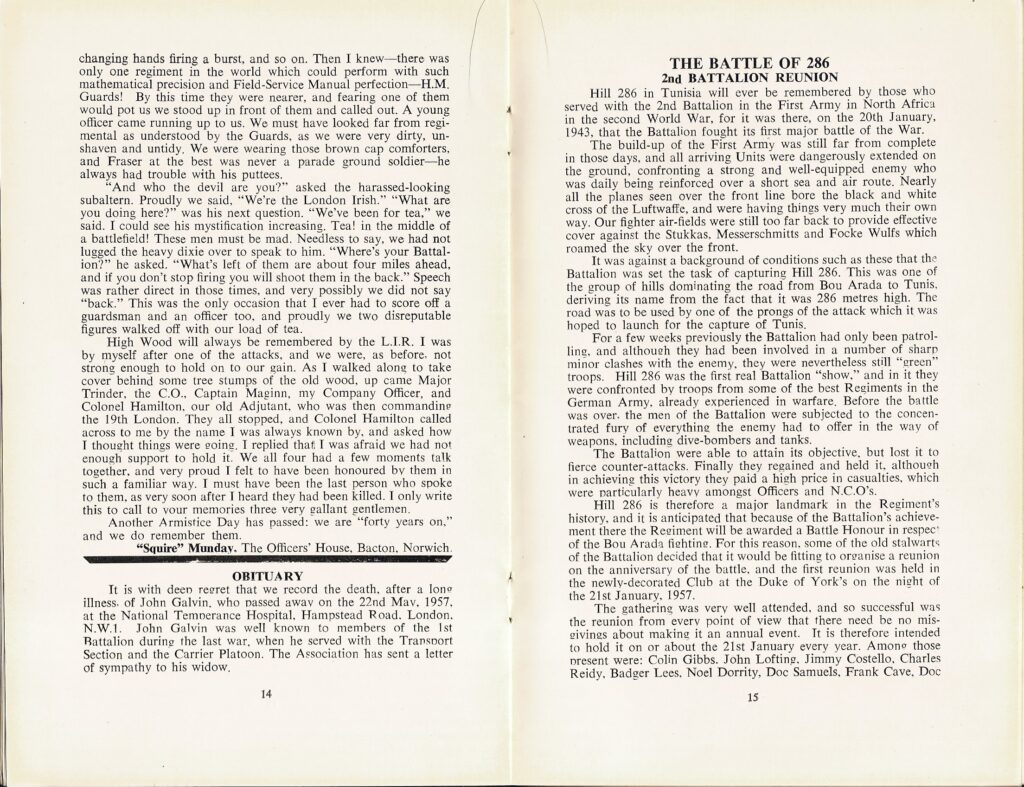 changing hands firing a burst, and so on. Then I knew—there was only one regiment in the world which could perform with such mathematical precision and Field-Service Manual perfection—H.M. Guards! By this time they were nearer, and fearing one of them would pot us we stood up in front of them and called out. A young officer came running up to us. We must have looked far from regimental as understood by the Guards, as we were very dirty, unshaven and untidy. We were wearing those brown cap comforters, and Fraser at the best was never a parade ground soldier—he always had trouble with his puttees.

"And who the devil are you?" asked the harassed-looking subaltern. Proudly we said, "We're the London Irish." "What are you doing here?" was his next question. "We've been for tea," we said. I could see his mystification increasing. Tea! in the middle of a battlefield! These men must be mad. Needless to say, we had not lugged the heavy dixie over to speak to him. "Where's your Battalion?" he asked. "What's left of them are about four miles ahead, and if you don't stop firing you will shoot them in the back." Speech was rather direct in those times, and very possibly we did not say "back." This was the only occasion that I ever had to score off a guardsman and an officer too, and proudly we two disreputable figures walked off with our load of tea.

High Wood will always be remembered by the L.I.R. I was by myself after one of the attacks, and we were, as before, not strong enough to hold on to our gain. As I walked along to take cover behind some tree stumps of the old wood, up came Major Trinder, the C.O., Captain Maginn, my Company Officer, and Colonel Hamilton, our old Adjutant, who was then commanding the 19th London. They all stopped, and Colonel Hamilton called across to me by the name I was always known by, and asked how I thought things were going. I replied that I was afraid we had not enough support to hold it. We all four had a few moments talk together, and very proud I felt to have been honoured by them in such a familiar way. I must have been the last person who spoke to them, as very soon after I heard they had been killed. I only write this to call to your memories three very gallant gentlemen.

Another Armistice Day has passed: we are "forty years on," and we do remember them.

"Squire" Munday, The Officers' House, Bacton, Norwich.

OBITUARY

It is with deep regret that we record the death, after a long illness, of John Galvin, who passed away on the 22nd May, 1957, at the National Temperance Hospital, Hampstead Road, London, N.W.1. John Galvin was well known to members of the 1st Battalion during the last war, when he served with the Transport Section and the Carrier Platoon. The Association has sent a letter of sympathy to his widow.

14

THE BATTLE OF 286
2nd BATTALION REUNION

Hill 286 in Tunisia will ever be remembered by those who served with the 2nd Battalion in the First Army in North Africa in the second World War, for it was there, on the 20th January, 1943, that the Battalion fought its first major battle of the War.

The build-up of the First Army was still far from complete in those days, and all arriving Units were dangerously extended on the ground, confronting a strong and well-equipped enemy who was daily being reinforced over a short sea and air route. Nearly all the planes seen over the front line bore the black and white cross of the Luftwaffe, and were having things very much their own way. Our fighter air-fields were still too far back to provide effective cover against the Stukkas, Messerschmitts and Focke Wulfs which roamed the sky over the front.

It was against a background of conditions such as these that the Battalion was set the task of capturing Hill 286. This was one of the group of hills dominating the road from Bou Arada to Tunis, deriving its name from the fact that it was 286 metres high. The road was to be used by one of the prongs of the attack which it was hoped to launch for the capture of Tunis.

For a few weeks previously the Battalion had only been patrolling, and although they had been involved in a number of sharp minor clashes with the enemy, they were nevertheless still "green" troops. Hill 286 was the first real Battalion "show," and in it they were confronted by troops from some of the best Regiments in the German Army, already experienced in warfare. Before the battle was over, the men of the Battalion were subjected to the concentrated fury of everything the enemy had to offer in the way of weapons, including dive-bombers and tanks.

The Battalion were able to attain its objective, but lost it to fierce counter-attacks. Finally they regained and held it, although in achieving this victory they paid a high price in casualties, which were particularly heavy amongst Officers and N.C.O's.

Hill 286 is therefore a major landmark in the Regiment's history, and it is anticipated that because of the Battalion's achievement there the Regiment will be awarded a Battle Honour in respect of the Bou Arada fighting. For this reason, some of the old stalwarts of the Battalion decided that it would be fitting to organise a reunion on the anniversary of the battle, and the first reunion was held in the newly-decorated Club at the Duke of York's on the night of the 21st January, 1957.

The gathering was very well attended, and so successful was the reunion from every point of view that there need be no misgivings about making it an annual event. It is therefore intended to hold it on or about the 21st January every year. Among those present were: Colin Gibbs, John Lofting, Jimmy Costello, Charles Reidy, Badger Lees, Noel Dorrity, Doc Samuels, Frank Cave, Doc

15